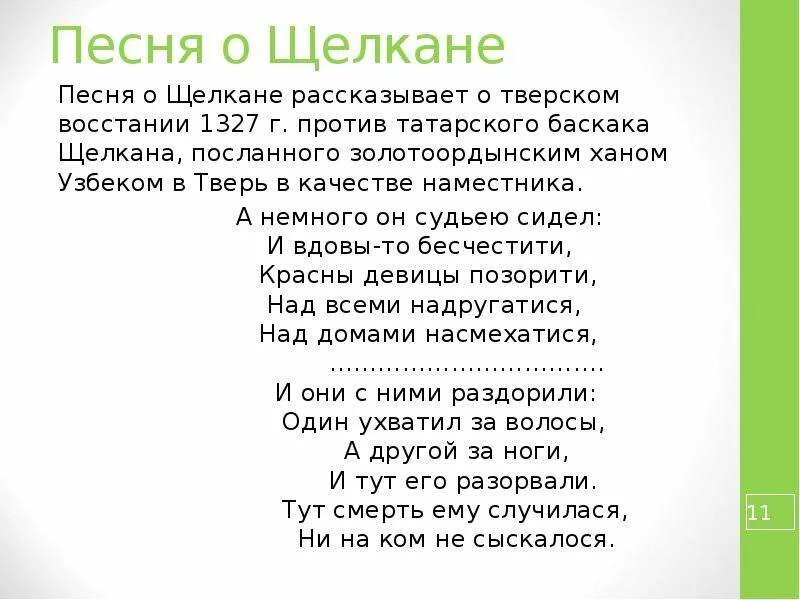 Песня о Щелкане

Песня о Щелкане рассказывает о тверском восстании 1327 г. против татарского баскака Щелкана, посланного золотоордынским ханом Узбеком в Тверь в качестве наместника.

А немного он судьею сидел:
И вдовы-то бесчестити,
Красны девицы позорити,
Над всеми надругатися,
Над домами насмехатися,
.................................
И они с ними раздорили:
Один ухватил за волосы,
А другой за ноги,
И тут его разорвали.
Тут смерть ему случилася,
Ни на ком не сыскалося.

11